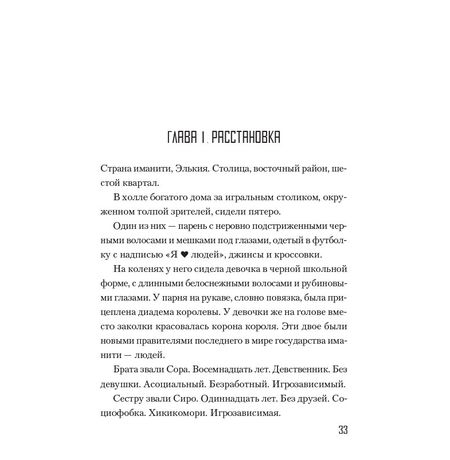 ГЛАВА 1. РАССТАНОВКА

Страна иманити, Элькия. Столица, восточный район, шестой квартал.

В холле богатого дома за игральным столиком, окруженном толпой зрителей, сидели пятеро.

Один из них — парень с неровно подстриженными черными волосами и мешками под глазами, одетый в футболку с надписью «Я ♥ людей», джинсы и кроссовки.

На коленях у него сидела девочка в черной школьной форме, с длинными белоснежными волосами и рубиновыми глазами. У парня на рукаве, словно повязка, была прицеплена диадема королевы. У девочки же на голове вместо заколки красовалась корона короля. Эти двое были новыми правителями последнего в мире государства иманити — людей.

Брата звали Сора. Восемнадцать лет. Девственник. Без девушки. Асоциальный. Безработный. Игрозависимый.

Сестру звали Сиро. Одиннадцать лет. Без друзей. Социофобка. Хикикомори. Игрозависимая.

33